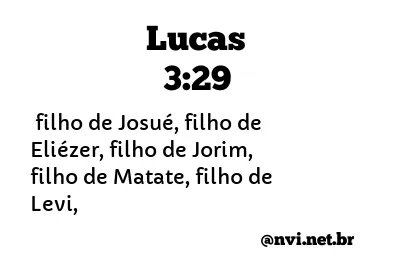 Lucas
3:29

filho de Josué, filho de Eliézer, filho de Jorim, filho de Matate, filho de Levi,

@nvi.net.br